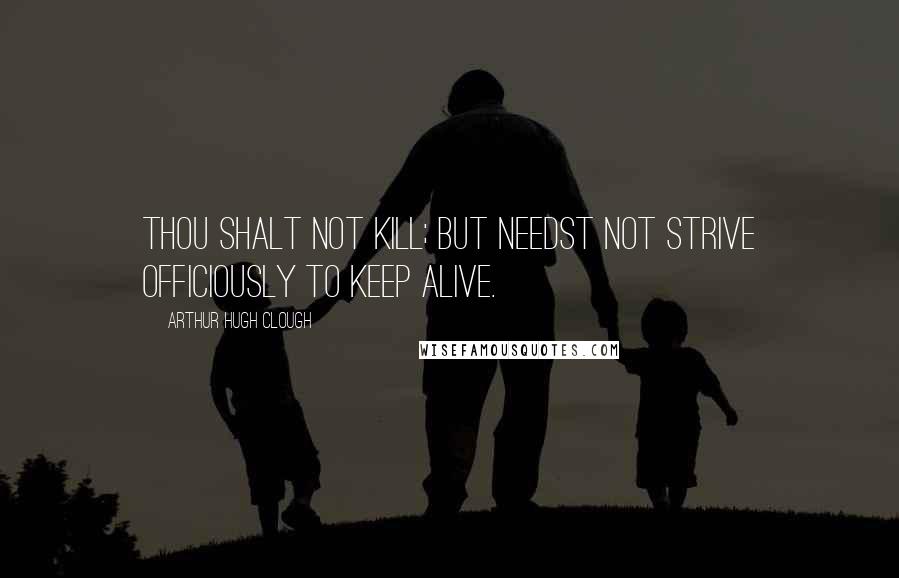 THOU SHALT NOT KILL; BUT NEEDST NOT STRIVE OFFICIOUSLY TO KEEP ALIVE.

ARTHUR HUGH CLOUGH

WISEFAMOUSQUOTES.COM